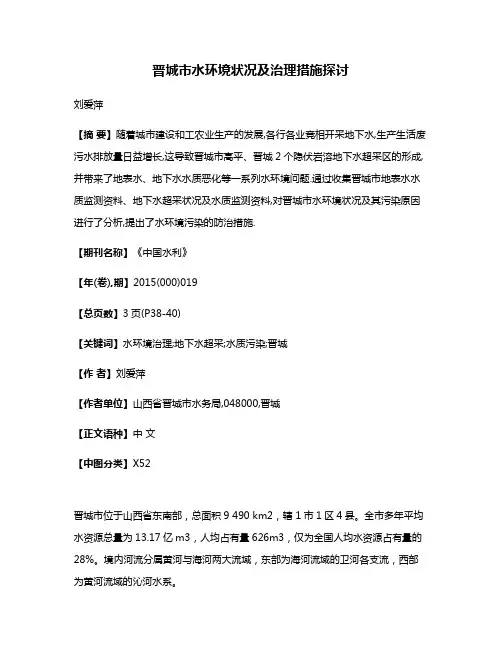 晋城市水环境状况及治理措施探讨

刘爱萍

【摘 要】随着城市建设和工农业生产的发展,各行各业竞相开采地下水,生产生活废污水排放量日益增长,这导致晋城市高平、晋城 2 个隐伏岩溶地下水超采区的形成,并带来了地表水、地下水水质恶化等一系列水环境问题.通过收集晋城市地表水水质监测资料、地下水超采状况及水质监测资料,对晋城市水环境状况及其污染原因进行了分析,提出了水环境污染的防治措施.

【期刊名称】《中国水利》

【年(卷),期】2015(000)019

【总页数】3 页(P38-40)

【关键词】水环境治理;地下水超采;水质污染;晋城

【作 者】刘爱萍

【作者单位】山西省晋城市水务局,048000,晋城

【正文语种】中 文

【中图分类】X52

晋城市位于山西省东南部，总面积 9 490 km2，辖 1 市 1 区 4 县。全市多年平均水资源总量为 13.17 亿 m3，人均占有量 626m3，仅为全国人均水资源占有量的 28%。境内河流分属黄河与海河两大流域，东部为海河流域的卫河各支流，西部为黄河流域的沁河水系。